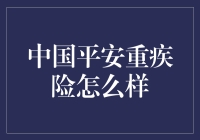 中国平安重疾险怎么样